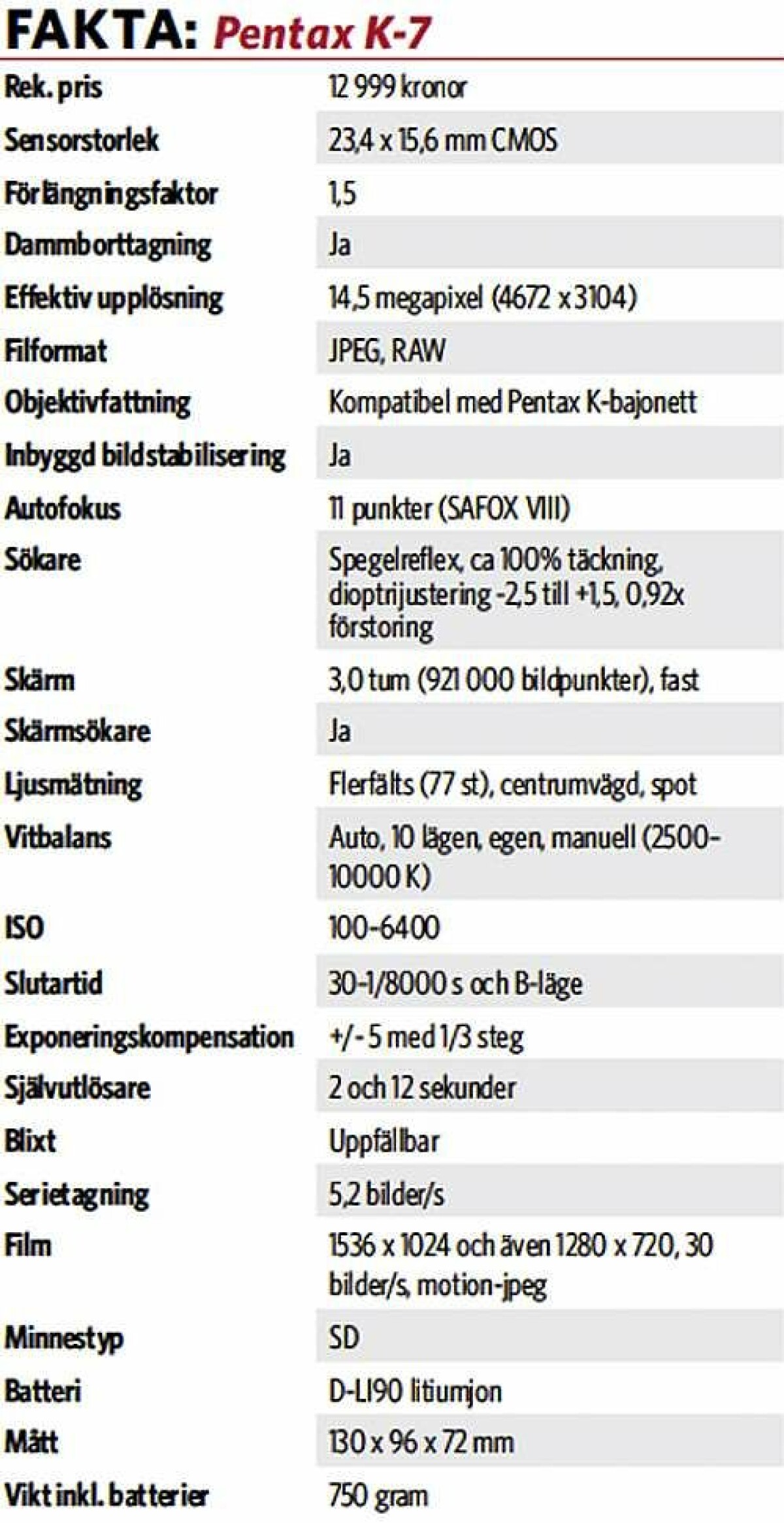 FAKTA: Pentax K-7

| | |
|---|---|
| Rek. pris | 12 999 kronor |
| Sensorstorlek | 23,4 x 15,6 mm CMOS |
| Förlängningsfaktor | 1,5 |
| Dammborttagning | Ja |
| Effektiv upplösning | 14,5 megapixel (4672 x 3104) |
| Filformat | JPEG, RAW |
| Objektivfattning | Kompatibel med Pentax K-bajonett |
| Inbyggd bildstabilisering | Ja |
| Autofokus | 11 punkter (SAFOX VIII) |
| Sökare | Spegelreflex, ca 100% täckning, dioptrijustering -2,5 till +1,5, 0,92x förstoring |
| Skärm | 3,0 tum (921 000 bildpunkter), fast |
| Skärmsökare | Ja |
| Ljusmätning | Flerfälts (77 st), centrumvägd, spot |
| Vitbalans | Auto, 10 lägen, egen, manuell (2500-10000 K) |
| ISO | 100-6400 |
| Slutartid | 30-1/8000 s och B-läge |
| Exponeringskompensation | +/- 5 med 1/3 steg |
| Självutlösare | 2 och 12 sekunder |
| Blixt | Uppfällbar |
| Serietagning | 5,2 bilder/s |
| Film | 1536 x 1024 och även 1280 x 720, 30 bilder/s, motion-jpeg |
| Minnestyp | SD |
| Batteri | D-LI90 litiumjon |
| Mått | 130 x 96 x 72 mm |
| Vikt inkl. batterier | 750 gram |